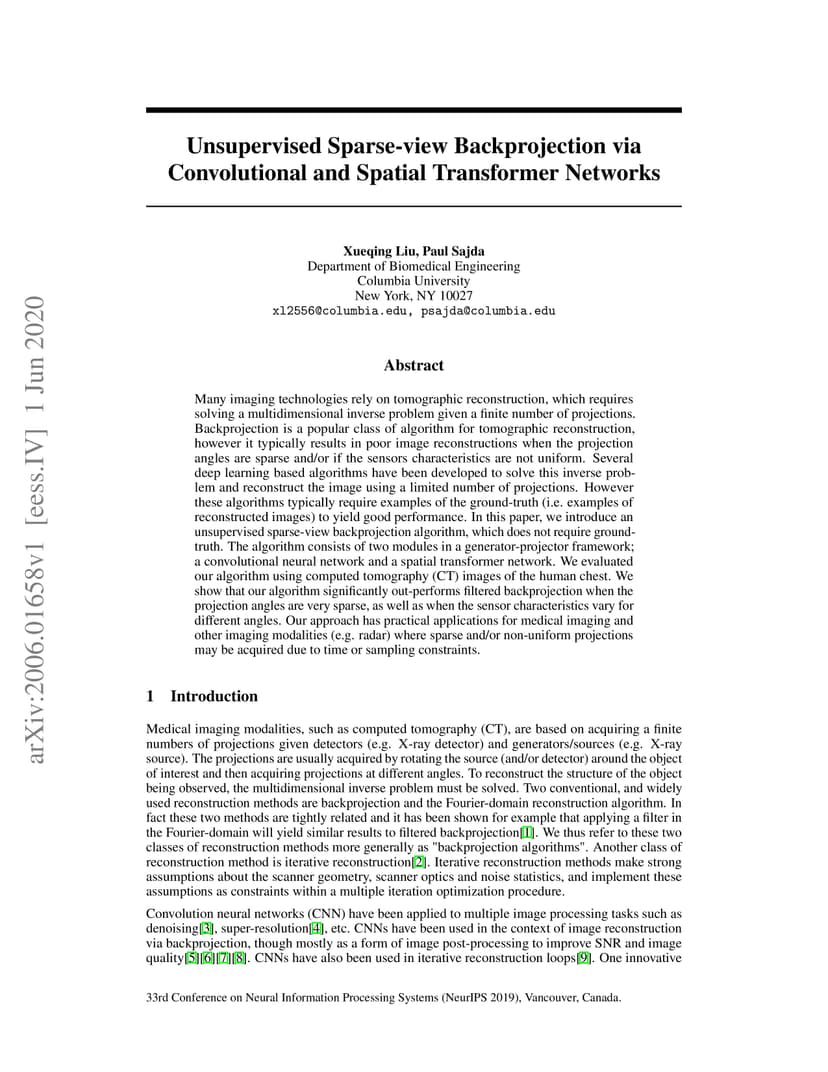 Unsupervised Sparse-view Backprojection via Convolutional and Spatial Transformer Networks

Xueqing Liu, Paul Sajda
Department of Biomedical Engineering
Columbia University
New York, NY 10027
xl2556@columbia.edu, psajda@columbia.edu

Abstract

Many imaging technologies rely on tomographic reconstruction, which requires solving a multidimensional inverse problem given a finite number of projections. Backprojection is a popular class of algorithm for tomographic reconstruction, however it typically results in poor image reconstructions when the projection angles are sparse and/or if the sensors characteristics are not uniform. Several deep learning based algorithms have been developed to solve this inverse problem and reconstruct the image using a limited number of projections. However these algorithms typically require examples of the ground-truth (i.e. examples of reconstructed images) to yield good performance. In this paper, we introduce an unsupervised sparse-view backprojection algorithm, which does not require ground-truth. The algorithm consists of two modules in a generator-projector framework; a convolutional neural network and a spatial transformer network. We evaluated our algorithm using computed tomography (CT) images of the human chest. We show that our algorithm significantly out-performs filtered backprojection when the projection angles are very sparse, as well as when the sensor characteristics vary for different angles. Our approach has practical applications for medical imaging and other imaging modalities (e.g. radar) where sparse and/or non-uniform projections may be acquired due to time or sampling constraints.

1 Introduction

Medical imaging modalities, such as computed tomography (CT), are based on acquiring a finite numbers of projections given detectors (e.g. X-ray detector) and generators/sources (e.g. X-ray source). The projections are usually acquired by rotating the source (and/or detector) around the object of interest and then acquiring projections at different angles. To reconstruct the structure of the object being observed, the multidimensional inverse problem must be solved. Two conventional, and widely used reconstruction methods are backprojection and the Fourier-domain reconstruction algorithm. In fact these two methods are tightly related and it has been shown for example that applying a filter in the Fourier-domain will yield similar results to filtered backprojection[1]. We thus refer to these two classes of reconstruction methods more generally as "backprojection algorithms". Another class of reconstruction method is iterative reconstruction[2]. Iterative reconstruction methods make strong assumptions about the scanner geometry, scanner optics and noise statistics, and implement these assumptions as constraints within a multiple iteration optimization procedure.

Convolution neural networks (CNN) have been applied to multiple image processing tasks such as denoising[3], super-resolution[4], etc. CNNs have been used in the context of image reconstruction via backprojection, though mostly as a form of image post-processing to improve SNR and image quality[5][6][7][8]. CNNs have also been used in iterative reconstruction loops[9]. One innovative

33rd Conference on Neural Information Processing Systems (NeurIPS 2019), Vancouver, Canada.

arXiv:2006.01658v1 [eess.IV] 1 Jun 2020